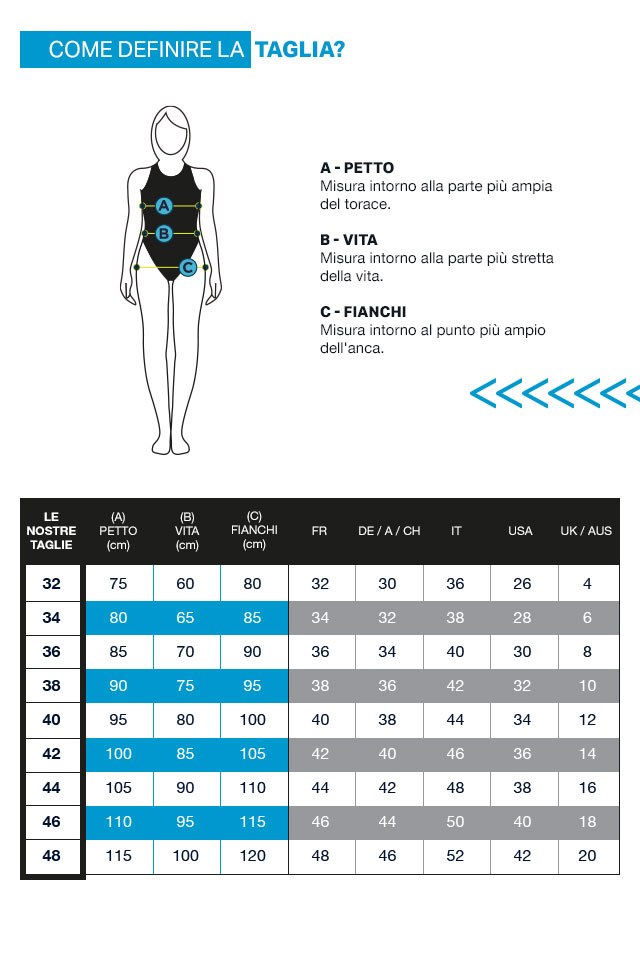 COME DEFINIRE LA TAGLIA?

A
B
C

A - PETTO
Misura intorno alla parte più ampia del torace.

B - VITA
Misura intorno alla parte più stretta della vita.

C - FIANCHI
Misura intorno al punto più ampio dell'anca.

| LE NOSTRE TAGLIE | (A) PETTO (cm) | (B) VITA (cm) | (C) FIANCHI (cm) | FR | DE / A / CH | IT | USA | UK / AUS |
|---|---|---|---|---|---|---|---|---|
| 32 | 75 | 60 | 80 | 32 | 30 | 36 | 26 | 4 |
| 34 | 80 | 65 | 85 | 34 | 32 | 38 | 28 | 6 |
| 36 | 85 | 70 | 90 | 36 | 34 | 40 | 30 | 8 |
| 38 | 90 | 75 | 95 | 38 | 36 | 42 | 32 | 10 |
| 40 | 95 | 80 | 100 | 40 | 38 | 44 | 34 | 12 |
| 42 | 100 | 85 | 105 | 42 | 40 | 46 | 36 | 14 |
| 44 | 105 | 90 | 110 | 44 | 42 | 48 | 38 | 16 |
| 46 | 110 | 95 | 115 | 46 | 44 | 50 | 40 | 18 |
| 48 | 115 | 100 | 120 | 48 | 46 | 52 | 42 | 20 |